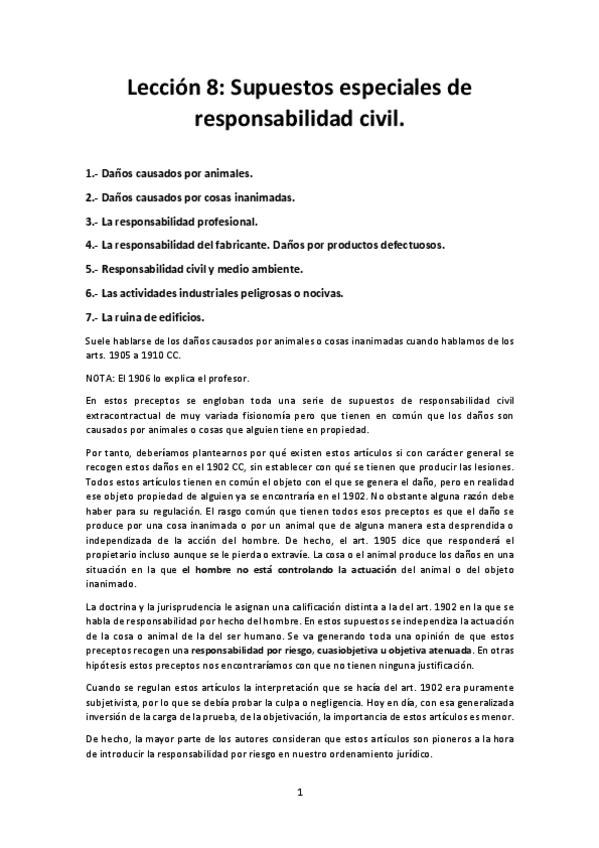 Lección 8: Supuestos especiales de responsabilidad civil.

1.- Daños causados por animales.

2.- Daños causados por cosas inanimadas.

3.- La responsabilidad profesional.

4.- La responsabilidad del fabricante. Daños por productos defectuosos.

5.- Responsabilidad civil y medio ambiente.

6.- Las actividades industriales peligrosas o nocivas.

7.- La ruina de edificios.

Suele hablarse de los daños causados por animales o cosas inanimadas cuando hablamos de los arts. 1905 a 1910 CC.

NOTA: El 1906 lo explica el profesor.

En estos preceptos se engloban toda una serie de supuestos de responsabilidad civil extracontractual de muy variada fisionomía pero que tienen en común que los daños son causados por animales o cosas que alguien tiene en propiedad.

Por tanto, deberíamos plantearnos por qué existen estos artículos si con carácter general se recogen estos daños en el 1902 CC, sin establecer con qué se tienen que producir las lesiones. Todos estos artículos tienen en común el objeto con el que se genera el daño, pero en realidad ese objeto propiedad de alguien ya se encontraría en el 1902. No obstante alguna razón debe haber para su regulación. El rasgo común que tienen todos esos preceptos es que el daño se produce por una cosa inanimada o por un animal que de alguna manera esta desprendida o independizada de la acción del hombre. De hecho, el art. 1905 dice que responderá el propietario incluso aunque se le pierda o extravíe. La cosa o el animal produce los daños en una situación en la que el hombre no está controlando la actuación del animal o del objeto inanimado.

La doctrina y la jurisprudencia le asignan una calificación distinta a la del art. 1902 en la que se habla de responsabilidad por hecho del hombre. En estos supuestos se independiza la actuación de la cosa o animal de la del ser humano. Se va generando toda una opinión de que estos preceptos recogen una responsabilidad por riesgo, cuasiobjetiva u objetiva atenuada. En otras hipótesis estos preceptos nos encontraríamos con que no tienen ninguna justificación.

Cuando se regulan estos artículos la interpretación que se hacía del art. 1902 era puramente subjetivista, por lo que se debía probar la culpa o negligencia. Hoy en día, con esa generalizada inversión de la carga de la prueba, de la objetivación, la importancia de estos artículos es menor.

De hecho, la mayor parte de los autores consideran que estos artículos son pioneros a la hora de introducir la responsabilidad por riesgo en nuestro ordenamiento jurídico.

1